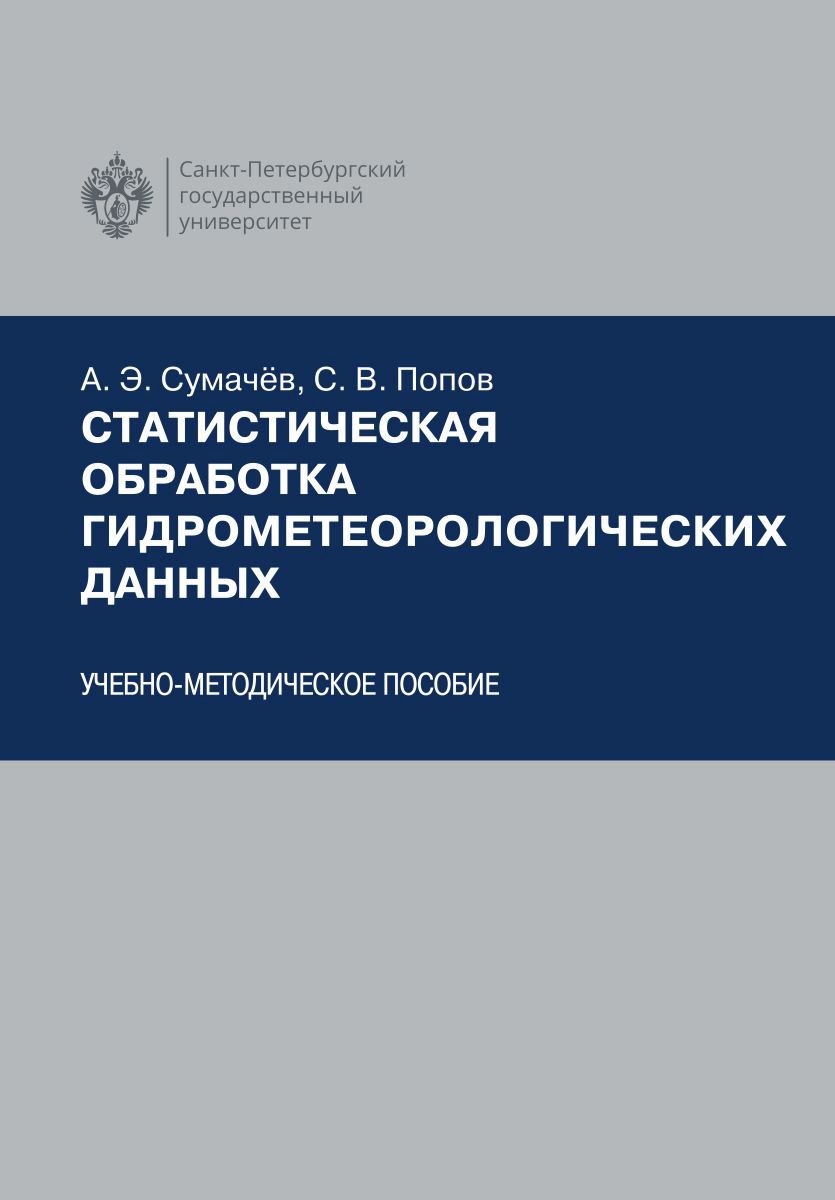 Санкт-Петербургский государственный университет

А. Э. Сумачёв, С. В. Попов
СТАТИСТИЧЕСКАЯ ОБРАБОТКА ГИДРОМЕТЕОРОЛОГИЧЕСКИХ ДАННЫХ

УЧЕБНО-МЕТОДИЧЕСКОЕ ПОСОБИЕ